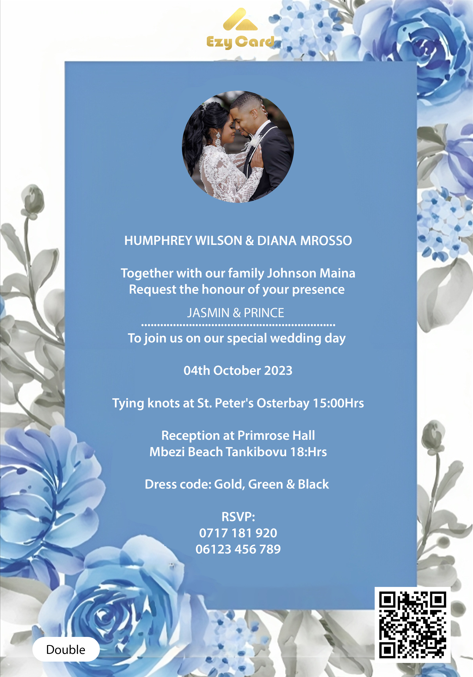 Ezy Card

HUMPHREY WILSON & DIANA MROSSO

Together with our family Johnson Maina
Request the honour of your presence

JASMIN & PRINCE

To join us on our special wedding day

04th October 2023

Tying knots at St. Peter's Osterbay 15:00Hrs

Reception at Primrose Hall
Mbezi Beach Tankibovu 18:Hrs

Dress code: Gold, Green & Black

RSVP:
0717 181 920
06123 456 789

Double